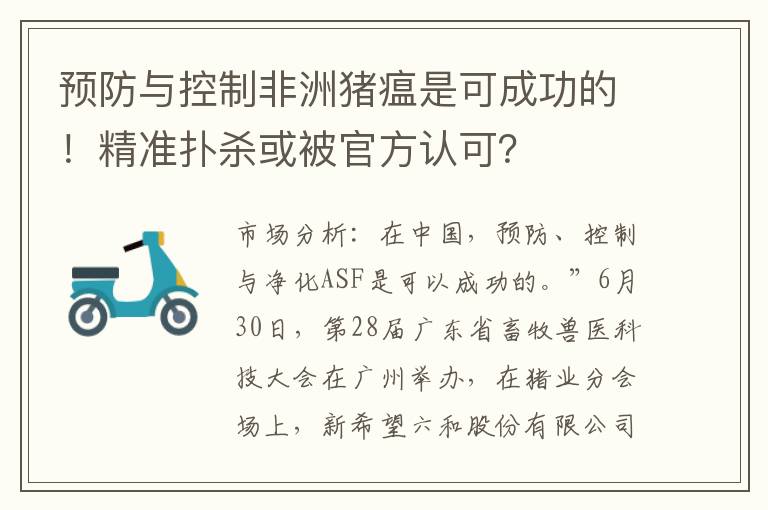 预防与控制非洲猪瘟是可成功的！精准扑杀或被官方认可?

市场分析：在中国，预防、控制与净化ASF是可以成功的。”6月30日，第28届广东省畜牧兽医科技大会在广州举办，在猪业分会场上，新希望六和股份有限公司